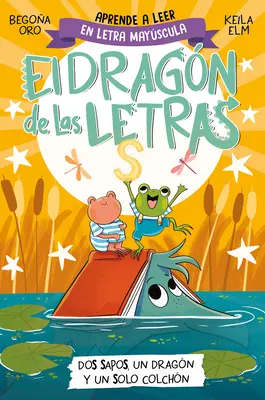 BEGOÑA ORO

APRENDE A LEER
EN LETRA MAYÚSCULA

KEILA ELM

El DRAGÓN de Las LETRAS

S

DOS SAPOS, UN DRAGÓN Y UN SOLO COLCHÓN